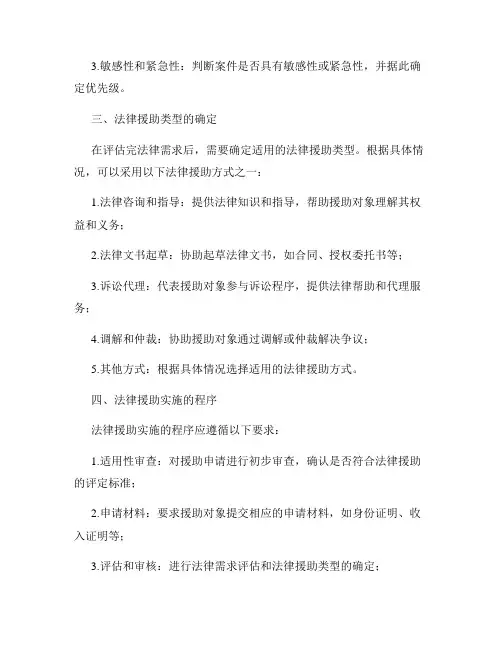 3.敏感性和紧急性：判断案件是否具有敏感性或紧急性，并据此确定优先级。

三、法律援助类型的确定

在评估完法律需求后，需要确定适用的法律援助类型。根据具体情况，可以采用以下法律援助方式之一：

1.法律咨询和指导：提供法律知识和指导，帮助援助对象理解其权益和义务；

2.法律文书起草：协助起草法律文书，如合同、授权委托书等；

3.诉讼代理：代表援助对象参与诉讼程序，提供法律帮助和代理服务；

4.调解和仲裁：协助援助对象通过调解或仲裁解决争议；

5.其他方式：根据具体情况选择适用的法律援助方式。

四、法律援助实施的程序

法律援助实施的程序应遵循以下要求：

1.适用性审查：对援助申请进行初步审查，确认是否符合法律援助的评定标准；

2.申请材料：要求援助对象提交相应的申请材料，如身份证明、收入证明等；

3.评估和审核：进行法律需求评估和法律援助类型的确定；